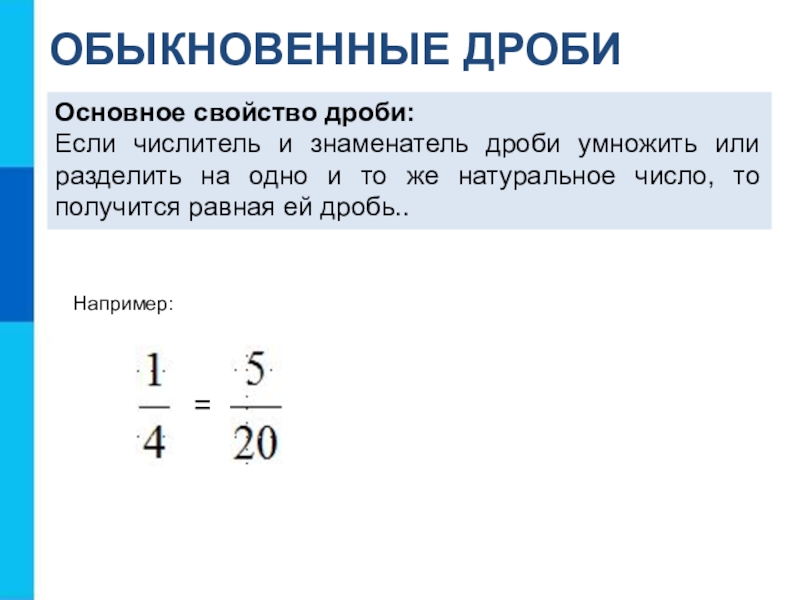 ОБЫКНОВЕННЫЕ ДРОБИ

Основное свойство дроби:
Если числитель и знаменатель дроби умножить или разделить на одно и то же натуральное число, то получится равная ей дробь..

Например:

$\frac{1}{4} = \frac{5}{20}$